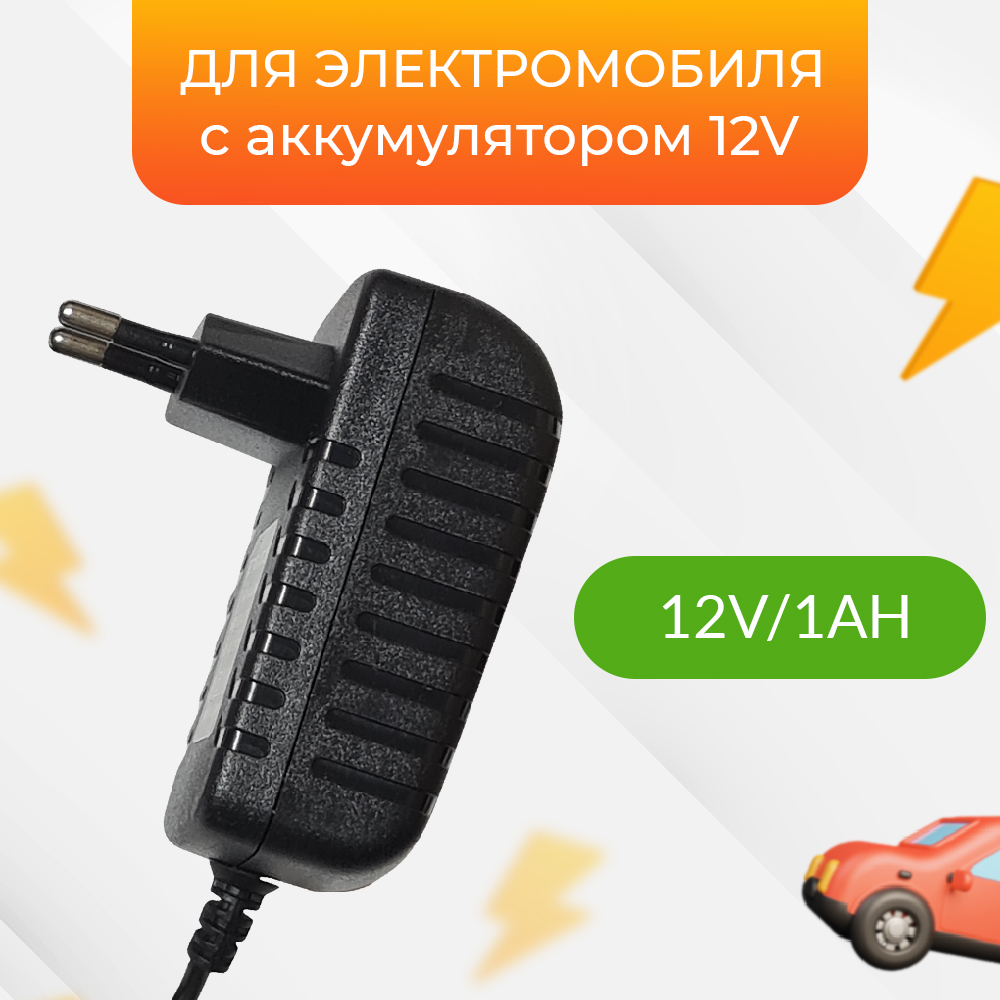 ДЛЯ ЭЛЕКТРОМОБИЛЯ
с аккумулятором 12V

12V/1AH